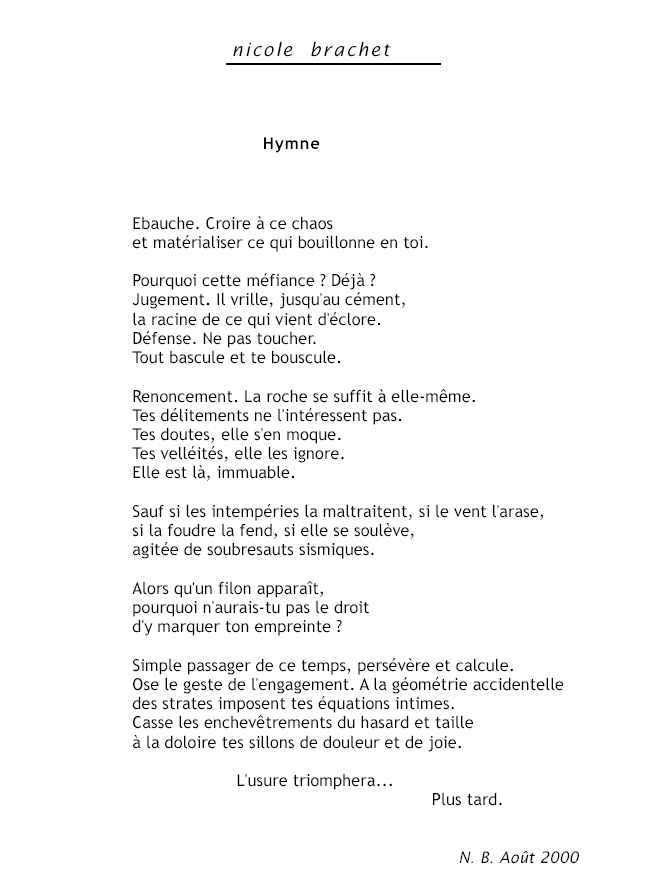 nicole brachet

Hymne

Ebauche. Croire à ce chaos
et matérialiser ce qui bouillonne en toi.

Pourquoi cette méfiance ? Déjà ?
Jugement. Il vrille, jusqu'au cément,
la racine de ce qui vient d'éclore.
Défense. Ne pas toucher.
Tout bascule et te bouscule.

Renoncement. La roche se suffit à elle-même.
Tes délitements ne l'intéressent pas.
Tes doutes, elle s'en moque.
Tes velléités, elle les ignore.
Elle est là, immuable.

Sauf si les intempéries la maltraitent, si le vent l'arase,
si la foudre la fend, si elle se soulève,
agitée de soubresauts sismiques.

Alors qu'un filon apparaît,
pourquoi n'aurais-tu pas le droit
d'y marquer ton empreinte ?

Simple passager de ce temps, persévère et calcule.
Ose le geste de l'engagement. A la géométrie accidentelle
des strates imposent tes équations intimes.
Casse les enchevêtrements du hasard et taille
à la doloire tes sillons de douleur et de joie.

L'usure triomphera...
Plus tard.

N. B. Août 2000